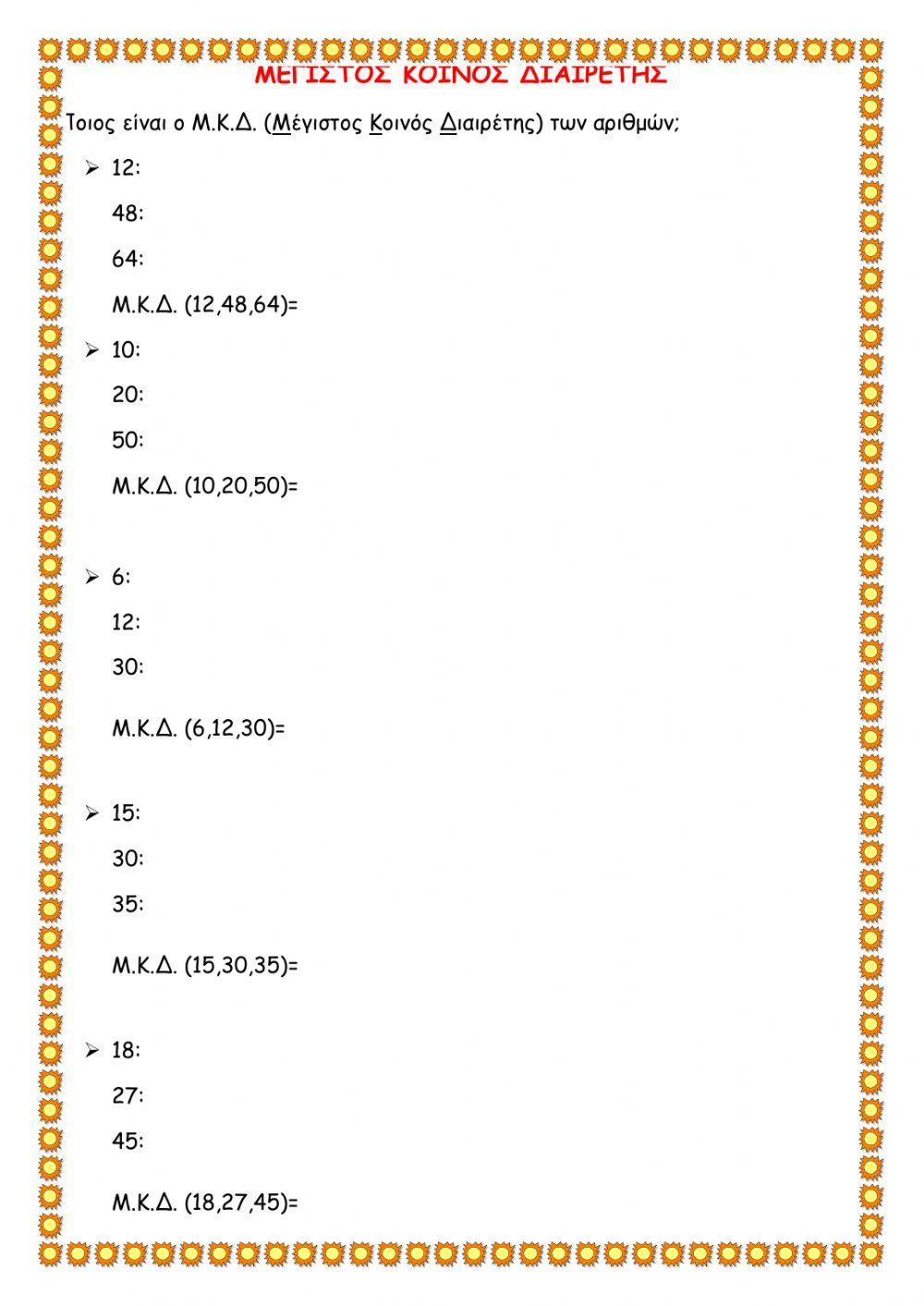 ΜΕΓΙΣΤΟΣ ΚΟΙΝΟΣ ΔΙΑΙΡΕΤΗΣ

Τοιος είναι ο Μ.Κ.Δ. (Μέγιστος Κοινός Διαιρέτης) των αριθμών;

➢ 12:

48:

64:

Μ.Κ.Δ. (12,48,64)=

➢ 10:

20:

50:

Μ.Κ.Δ. (10,20,50)=

➢ 6:

12:

30:

Μ.Κ.Δ. (6,12,30)=

➢ 15:

30:

35:

Μ.Κ.Δ. (15,30,35)=

➢ 18:

27:

45:

Μ.Κ.Δ. (18,27,45)=